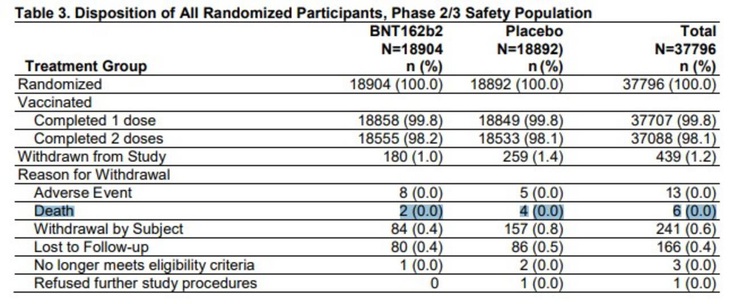 Table 3. Disposition of All Randomized Participants, Phase 2/3 Safety Population

| Treatment Group | BNT162b2 N=18904 n (%) | Placebo N=18892) n (%) | Total N=37796 n (%) |
|---|---|---|---|
| Randomized | 18904 (100.0) | 18892 (100.0) | 37796 (100.0) |
| Vaccinated | | | |
| Completed 1 dose | 18858 (99.8) | 18849 (99.8) | 37707 (99.8) |
| Completed 2 doses | 18555 (98.2) | 18533 (98.1) | 37088 (98.1) |
| Withdrawn from Study | 180 (1.0) | 259 (1.4) | 439 (1.2) |
| Reason for Withdrawal | | | |
| Adverse Event | 8 (0.0) | 5 (0.0) | 13 (0.0) |
| Death | 2 (0.0) | 4 (0.0) | 6 (0.0) |
| Withdrawal by Subject | 84 (0.4) | 157 (0.8) | 241 (0.6) |
| Lost to Follow-up | 80 (0.4) | 86 (0.5) | 166 (0.4) |
| No longer meets eligibility criteria | 1 (0.0) | 2 (0.0) | 3 (0.0) |
| Refused further study procedures | 0 | 1 (0.0) | 1 (0.0) |